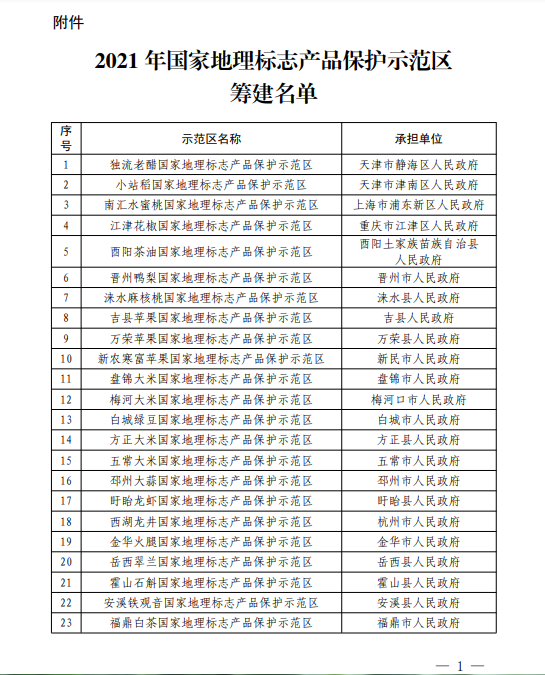 附件

2021 年国家地理标志产品保护示范区筹建名单

| 序号 | 示范区名称 | 承担单位 |
|---|---|---|
| 1 | 独流老醋国家地理标志产品保护示范区 | 天津市静海区人民政府 |
| 2 | 小站稻国家地理标志产品保护示范区 | 天津市津南区人民政府 |
| 3 | 南汇水蜜桃国家地理标志产品保护示范区 | 上海市浦东新区人民政府 |
| 4 | 江津花椒国家地理标志产品保护示范区 | 重庆市江津区人民政府 |
| 5 | 酉阳茶油国家地理标志产品保护示范区 | 酉阳土家族苗族自治县人民政府 |
| 6 | 晋州鸭梨国家地理标志产品保护示范区 | 晋州市人民政府 |
| 7 | 涞水麻核桃国家地理标志产品保护示范区 | 涞水县人民政府 |
| 8 | 吉县苹果国家地理标志产品保护示范区 | 吉县人民政府 |
| 9 | 万荣苹果国家地理标志产品保护示范区 | 万荣县人民政府 |
| 10 | 新农寒富苹果国家地理标志产品保护示范区 | 新民市人民政府 |
| 11 | 盘锦大米国家地理标志产品保护示范区 | 盘锦市人民政府 |
| 12 | 梅河大米国家地理标志产品保护示范区 | 梅河口市人民政府 |
| 13 | 白城绿豆国家地理标志产品保护示范区 | 白城市人民政府 |
| 14 | 方正大米国家地理标志产品保护示范区 | 方正县人民政府 |
| 15 | 五常大米国家地理标志产品保护示范区 | 五常市人民政府 |
| 16 | 邳州大蒜国家地理标志产品保护示范区 | 邳州市人民政府 |
| 17 | 盱眙龙虾国家地理标志产品保护示范区 | 盱眙县人民政府 |
| 18 | 西湖龙井国家地理标志产品保护示范区 | 杭州市人民政府 |
| 19 | 金华火腿国家地理标志产品保护示范区 | 金华市人民政府 |
| 20 | 岳西翠兰国家地理标志产品保护示范区 | 岳西县人民政府 |
| 21 | 霍山石斛国家地理标志产品保护示范区 | 霍山县人民政府 |
| 22 | 安溪铁观音国家地理标志产品保护示范区 | 安溪县人民政府 |
| 23 | 福鼎白茶国家地理标志产品保护示范区 | 福鼎市人民政府 |

— 1 —